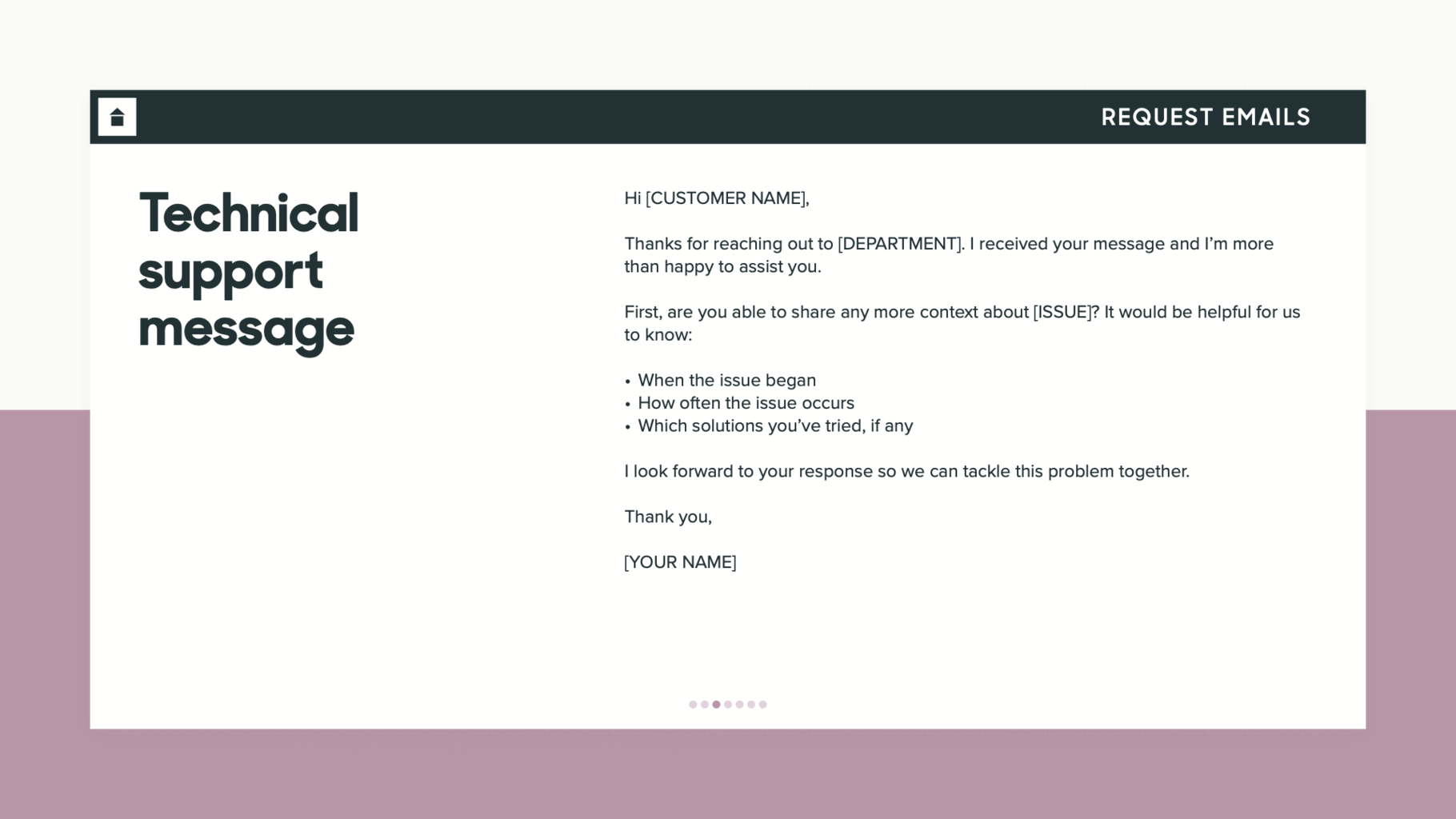 REQUEST EMAILS

Technical support message

Hi [CUSTOMER NAME],

Thanks for reaching out to [DEPARTMENT]. I received your message and I'm more than happy to assist you.

First, are you able to share any more context about [ISSUE]? It would be helpful for us to know:

• When the issue began
• How often the issue occurs
• Which solutions you've tried, if any

I look forward to your response so we can tackle this problem together.

Thank you,

[YOUR NAME]